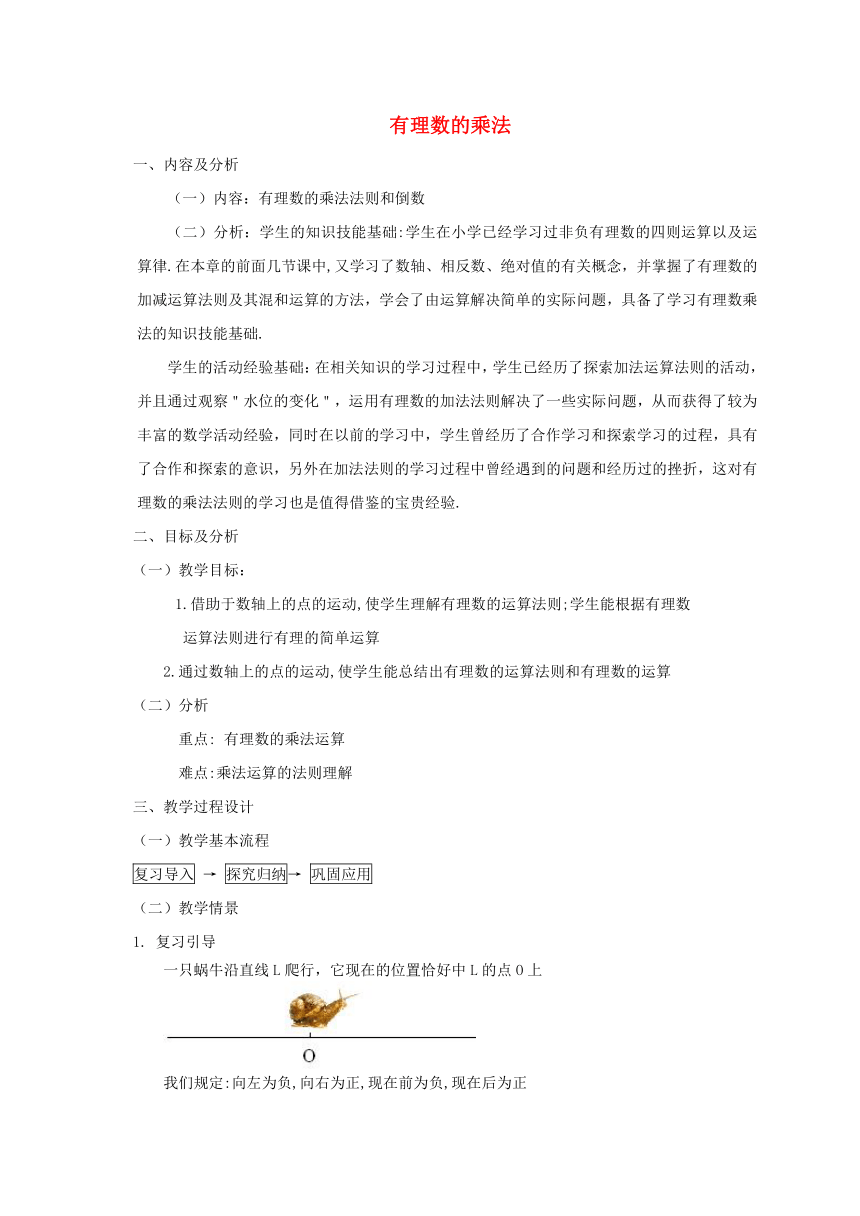 有理数的乘法

一、内容及分析

（一）内容：有理数的乘法法则和倒数

（二）分析：学生的知识技能基础:学生在小学已经学习过非负有理数的四则运算以及运算律.在本章的前面几节课中,又学习了数轴、相反数、绝对值的有关概念，并掌握了有理数的加减运算法则及其混和运算的方法，学会了由运算解决简单的实际问题，具备了学习有理数乘法的知识技能基础.

学生的活动经验基础：在相关知识的学习过程中，学生已经历了探索加法运算法则的活动，并且通过观察＂水位的变化＂，运用有理数的加法法则解决了一些实际问题，从而获得了较为丰富的数学活动经验，同时在以前的学习中，学生曾经历了合作学习和探索学习的过程，具有了合作和探索的意识，另外在加法法则的学习过程中曾经遇到的问题和经历过的挫折，这对有理数的乘法法则的学习也是值得借鉴的宝贵经验.

二、目标及分析

（一）教学目标：

1.借助于数轴上的点的运动,使学生理解有理数的运算法则;学生能根据有理数运算法则进行有理的简单运算

2.通过数轴上的点的运动,使学生能总结出有理数的运算法则和有理数的运算

（二）分析

重点: 有理数的乘法运算

难点:乘法运算的法则理解

三、教学过程设计

（一）教学基本流程

复习导入 → 探究归纳→ 巩固应用

（二）教学情景

1. 复习引导

一只蜗牛沿直线L爬行，它现在的位置恰好中L的点O上

O

我们规定:向左为负,向右为正,现在前为负,现在后为正